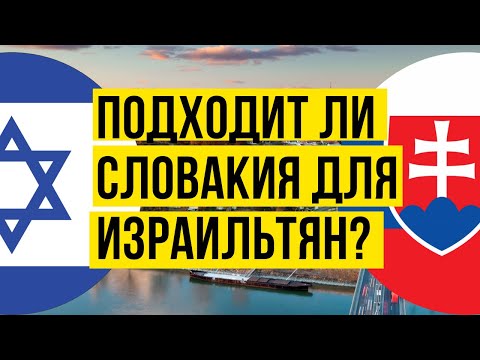 ПОДХОДИТ ЛИ СЛОВАКИЯ ДЛЯ ИЗРАИЛЬТЯН?